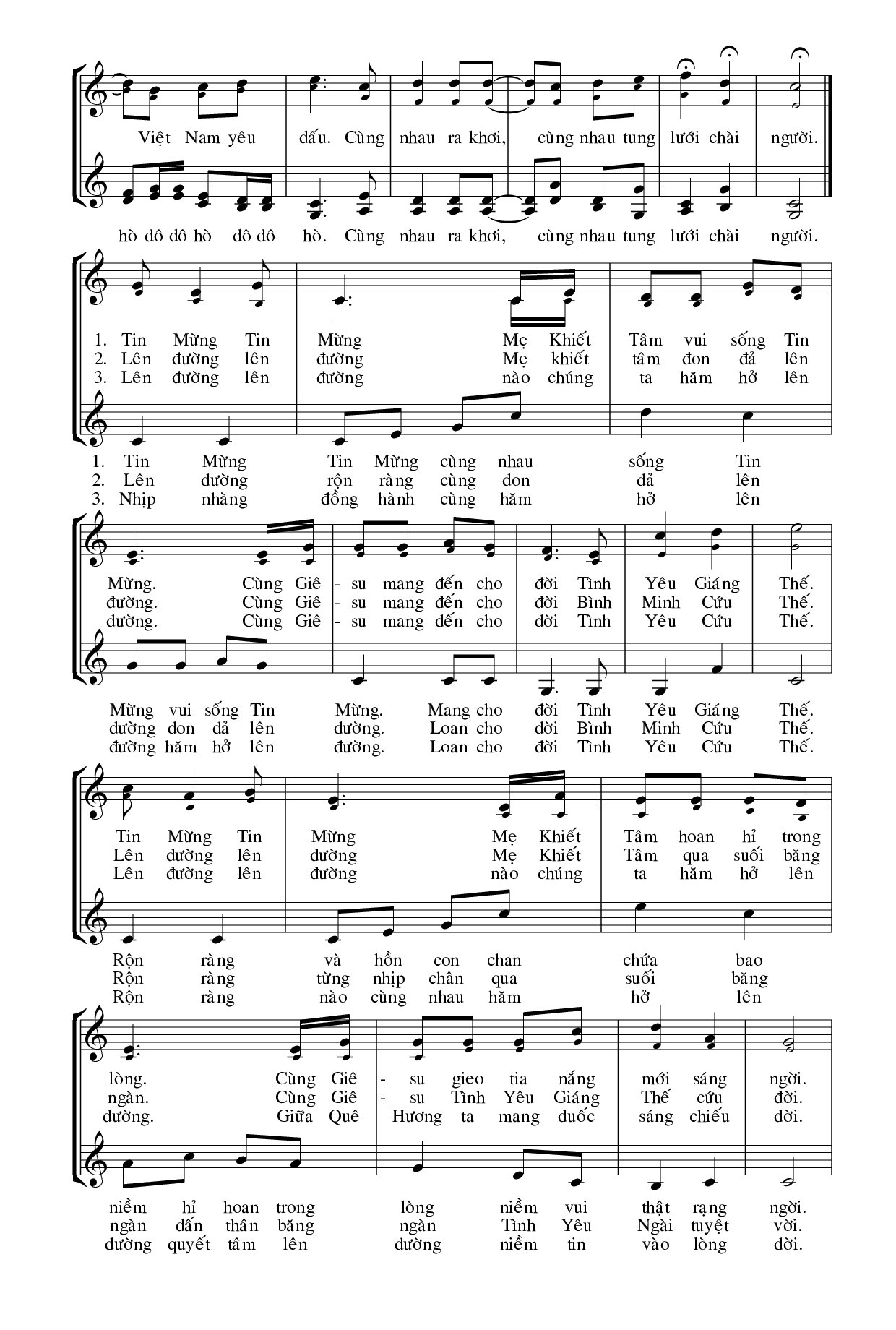 Việt Nam yêu dấu. Cùng nhau ra khơi, cùng nhau tung lưới chài người.

hò dô dô hò dô dô hò. Cùng nhau ra khơi, cùng nhau tung lưới chài người.

1. Tin Mừng Tin Mừng Mẹ Khiết Tâm vui sống Tin
2. Lên đường lên đường Mẹ khiết tâm đon đả lên
3. Lên đường lên đường nào chúng ta hăm hở lên

1. Tin Mừng Tin Mừng cùng nhau sống Tin
2. Lên đường rộn ràng cùng đon đả lên
3. Nhịp nhàng đồng hành cùng hăm hở lên

Mừng. Cùng Giê - su mang đến cho đời Tình Yêu Giáng Thế.
đường. Cùng Giê - su mang đến cho đời Bình Minh Cứu Thế.
đường. Cùng Giê - su mang đến cho đời Tình Yêu Cứu Thế.

Mừng vui sống Tin Mừng. Mang cho đời Tình Yêu Giáng Thế.
đường đon đả lên đường. Loan cho đời Bình Minh Cứu Thế.
đường hăm hở lên đường. Loan cho đời Tình Yêu Cứu Thế.

Tin Mừng Tin Mừng Mẹ Khiết Tâm hoan hỉ trong
Lên đường lên đường Mẹ Khiết Tâm qua suối băng
Lên đường lên đường nào chúng ta hăm hở lên

Rộn ràng và hồn con chan chứa bao
Rộn ràng từng nhịp chân qua suối băng
Rộn ràng nào cùng nhau hăm hở lên

lòng. Cùng Giê - su gieo tia nắng mới sáng ngời.
ngàn. Cùng Giê - su Tình Yêu Giáng Thế cứu đời.
đường. Giữa Quê Hương ta mang đuốc sáng chiếu đời.

niềm hỉ hoan trong lòng niềm vui thật rạng ngời.
ngàn dấn thân băng ngàn Tình Yêu Ngài tuyệt vời.
đường quyết tâm lên đường niềm tin vào lòng đời.